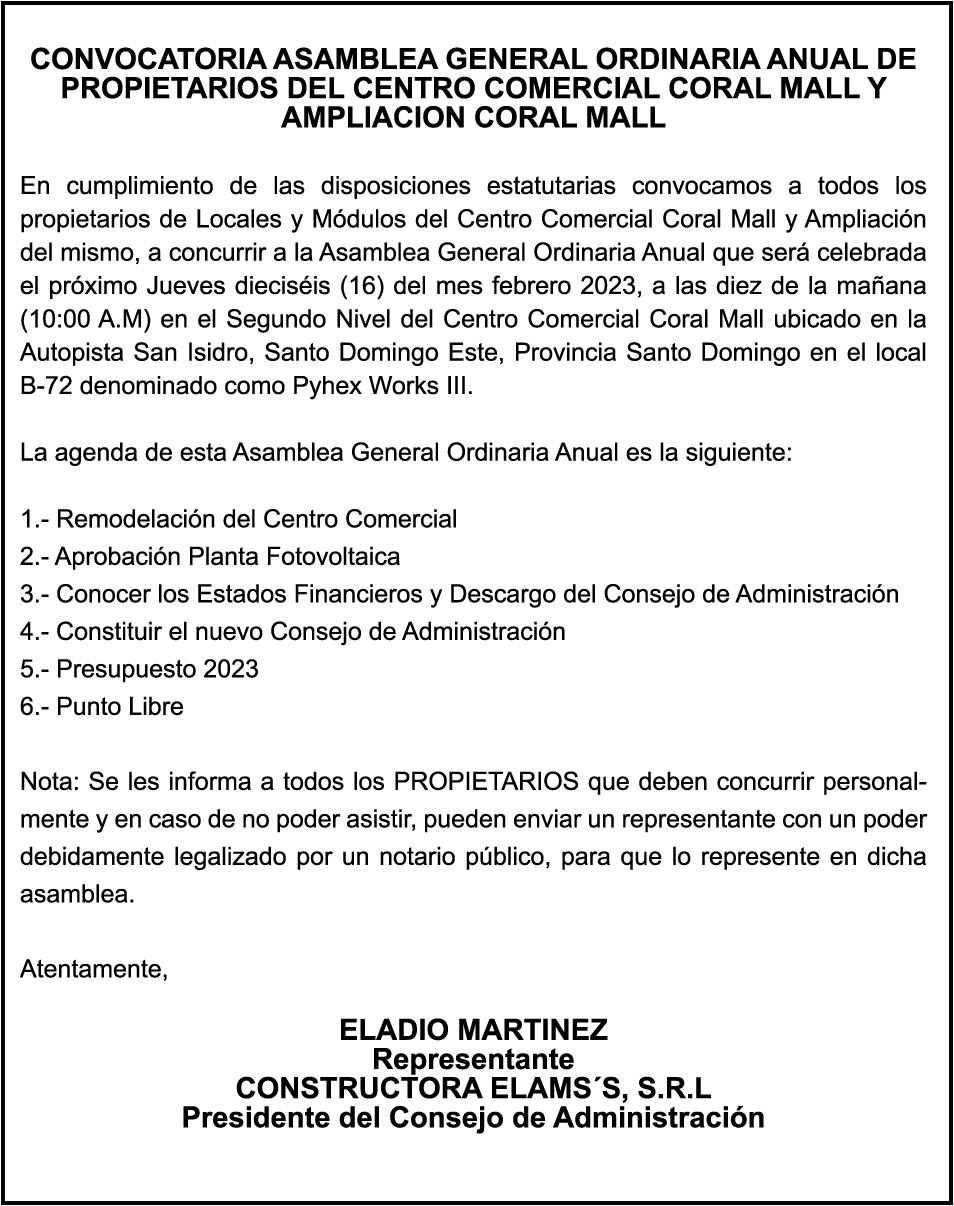 CONVOCATORIA ASAMBLEA GENERAL ORDINARIA ANUAL DE PROPIETARIOS DEL CENTRO COMERCIAL CORAL MALL Y AMPLIACION CORAL MALL

En cumplimiento de las disposiciones estatutarias convocamos a todos los propietarios de Locales y Módulos del Centro Comercial Coral Mall y Ampliación del mismo, a concurrir a la Asamblea General Ordinaria Anual que será celebrada el próximo Jueves dieciséis (16) del mes febrero 2023, a las diez de la mañana (10:00 A.M) en el Segundo Nivel del Centro Comercial Coral Mall ubicado en la Autopista San Isidro, Santo Domingo Este, Provincia Santo Domingo en el local B-72 denominado como Pyhex Works III.

La agenda de esta Asamblea General Ordinaria Anual es la siguiente:

1.- Remodelación del Centro Comercial
2.- Aprobación Planta Fotovoltaica
3.- Conocer los Estados Financieros y Descargo del Consejo de Administración
4.- Constituir el nuevo Consejo de Administración
5.- Presupuesto 2023
6.- Punto Libre

Nota: Se les informa a todos los PROPIETARIOS que deben concurrir personalmente y en caso de no poder asistir, pueden enviar un representante con un poder debidamente legalizado por un notario público, para que lo represente en dicha asamblea.

Atentamente,

ELADIO MARTINEZ
Representante
CONSTRUCTORA ELAMS´S, S.R.L
Presidente del Consejo de Administración